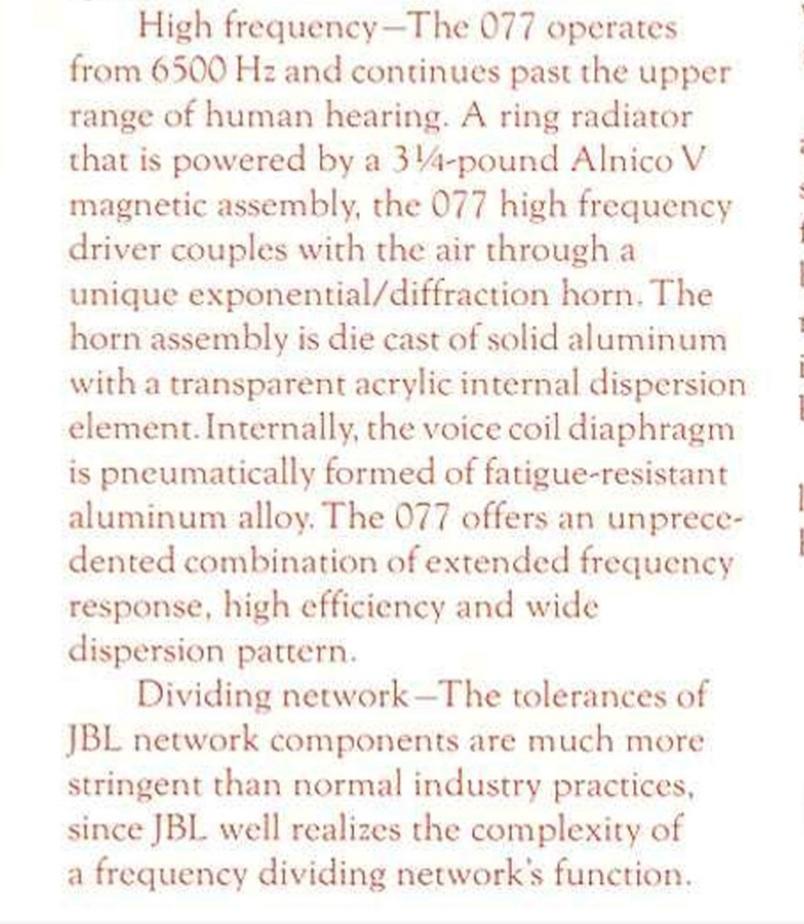 High frequency—The 077 operates from 6500 Hz and continues past the upper range of human hearing. A ring radiator that is powered by a 3¼-pound Alnico V magnetic assembly, the 077 high frequency driver couples with the air through a unique exponential/diffraction horn. The horn assembly is die cast of solid aluminum with a transparent acrylic internal dispersion element. Internally, the voice coil diaphragm is pneumatically formed of fatigue-resistant aluminum alloy. The 077 offers an unprecedented combination of extended frequency response, high efficiency and wide dispersion pattern.

Dividing network—The tolerances of JBL network components are much more stringent than normal industry practices, since JBL well realizes the complexity of a frequency dividing network's function.